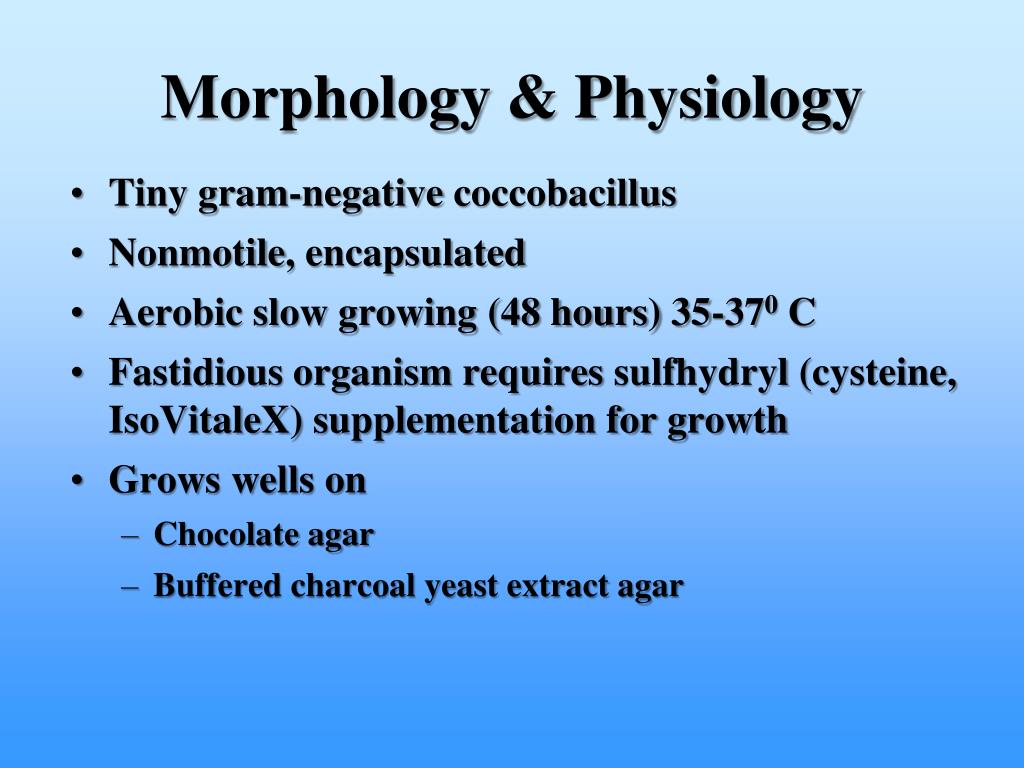 Morphology & Physiology

• Tiny gram-negative coccobacillus
• Nonmotile, encapsulated
• Aerobic slow growing (48 hours) 35-37$^0$ C
• Fastidious organism requires sulfhydryl (cysteine, IsoVitaleX) supplementation for growth
• Grows wells on
– Chocolate agar
– Buffered charcoal yeast extract agar